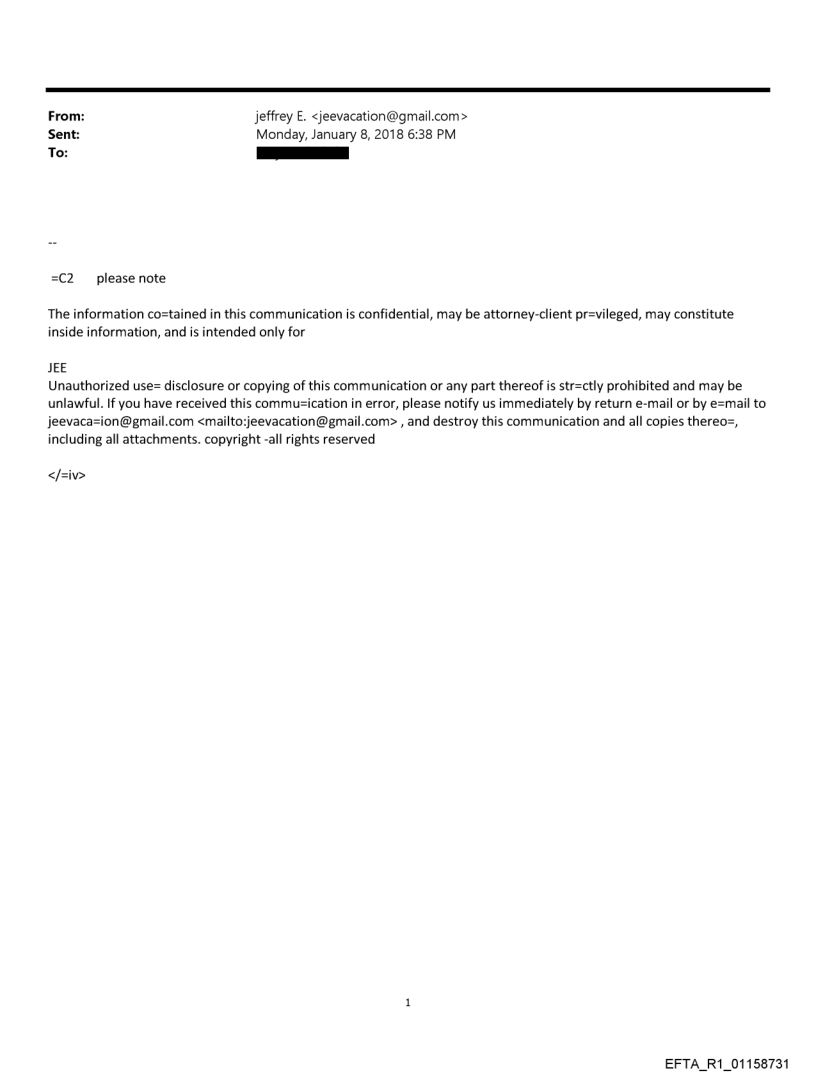 From: jeffrey E. <jeevacation@gmail.com>
Sent: Monday, January 8, 2018 6:38 PM
To:

--

=C2 please note

The information co=tained in this communication is confidential, may be attorney-client pr=vileged, may constitute inside information, and is intended only for

JEE
Unauthorized use= disclosure or copying of this communication or any part thereof is str=ctly prohibited and may be unlawful. If you have received this commu=ication in error, please notify us immediately by return e-mail or by e=mail to jeevaca=ion@gmail.com <mailto:jeevacation@gmail.com> , and destroy this communication and all copies thereo=, including all attachments. copyright -all rights reserved

</=iv>

1

EFTA_R1_01158731